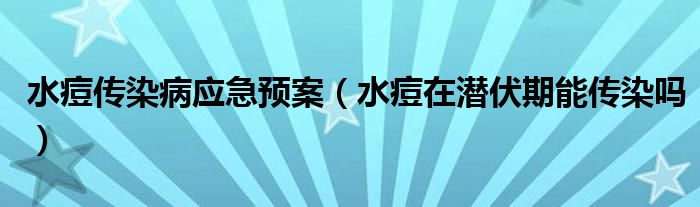 水痘传染病应急预案（水痘在潜伏期能传染吗）